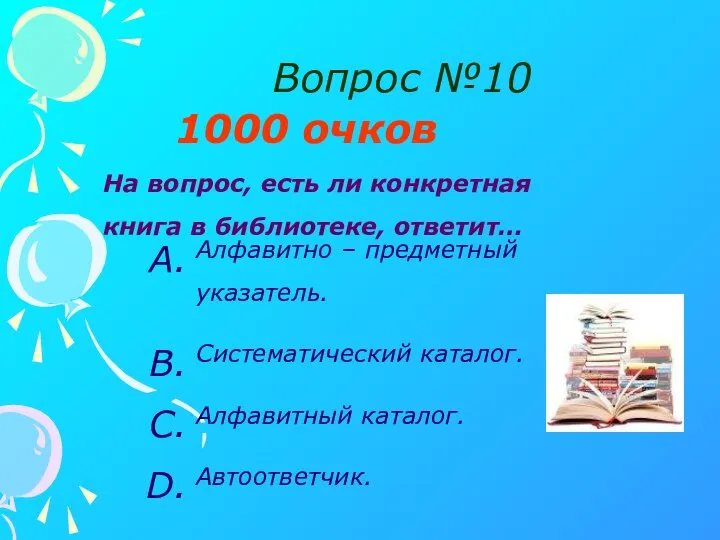 Вопрос №10

1000 очков

На вопрос, есть ли конкретная книга в библиотеке, ответит…

A. Алфавитно – предметный указатель.

B. Систематический каталог.

C. Алфавитный каталог.

D. Автоответчик.